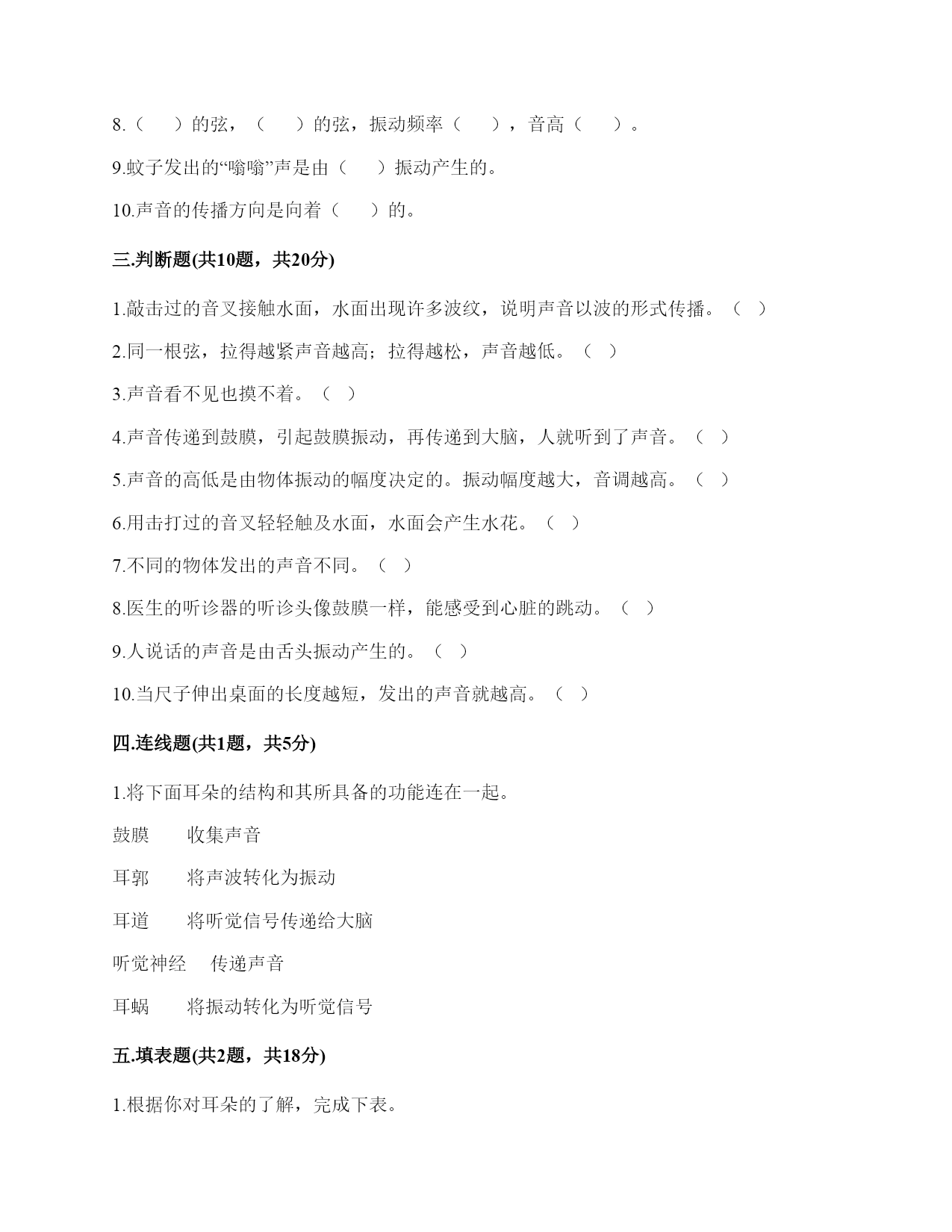 8.（　　）的弦，（　　）的弦，振动频率（　　），音高（　　）。

9.蚊子发出的“嗡嗡”声是由（　　）振动产生的。

10.声音的传播方向是向着（　　）的。

三.判断题(共10题，共20分)

1.敲击过的音叉接触水面，水面出现许多波纹，说明声音以波的形式传播。（　）

2.同一根弦，拉得越紧声音越高；拉得越松，声音越低。（　）

3.声音看不见也摸不着。（　）

4.声音传递到鼓膜，引起鼓膜振动，再传递到大脑，人就听到了声音。（　）

5.声音的高低是由物体振动的幅度决定的。振动幅度越大，音调越高。（　）

6.用击打过的音叉轻轻触及水面，水面会产生水花。（　）

7.不同的物体发出的声音不同。（　）

8.医生的听诊器的听诊头像鼓膜一样，能感受到心脏的跳动。（　）

9.人说话的声音是由舌头振动产生的。（　）

10.当尺子伸出桌面的长度越短，发出的声音就越高。（　）

四.连线题(共1题，共5分)

1.将下面耳朵的结构和其所具备的功能连在一起。

鼓膜　　收集声音

耳郭　　将声波转化为振动

耳道　　将听觉信号传递给大脑

听觉神经　传递声音

耳蜗　　将振动转化为听觉信号

五.填表题(共2题，共18分)

1.根据你对耳朵的了解，完成下表。